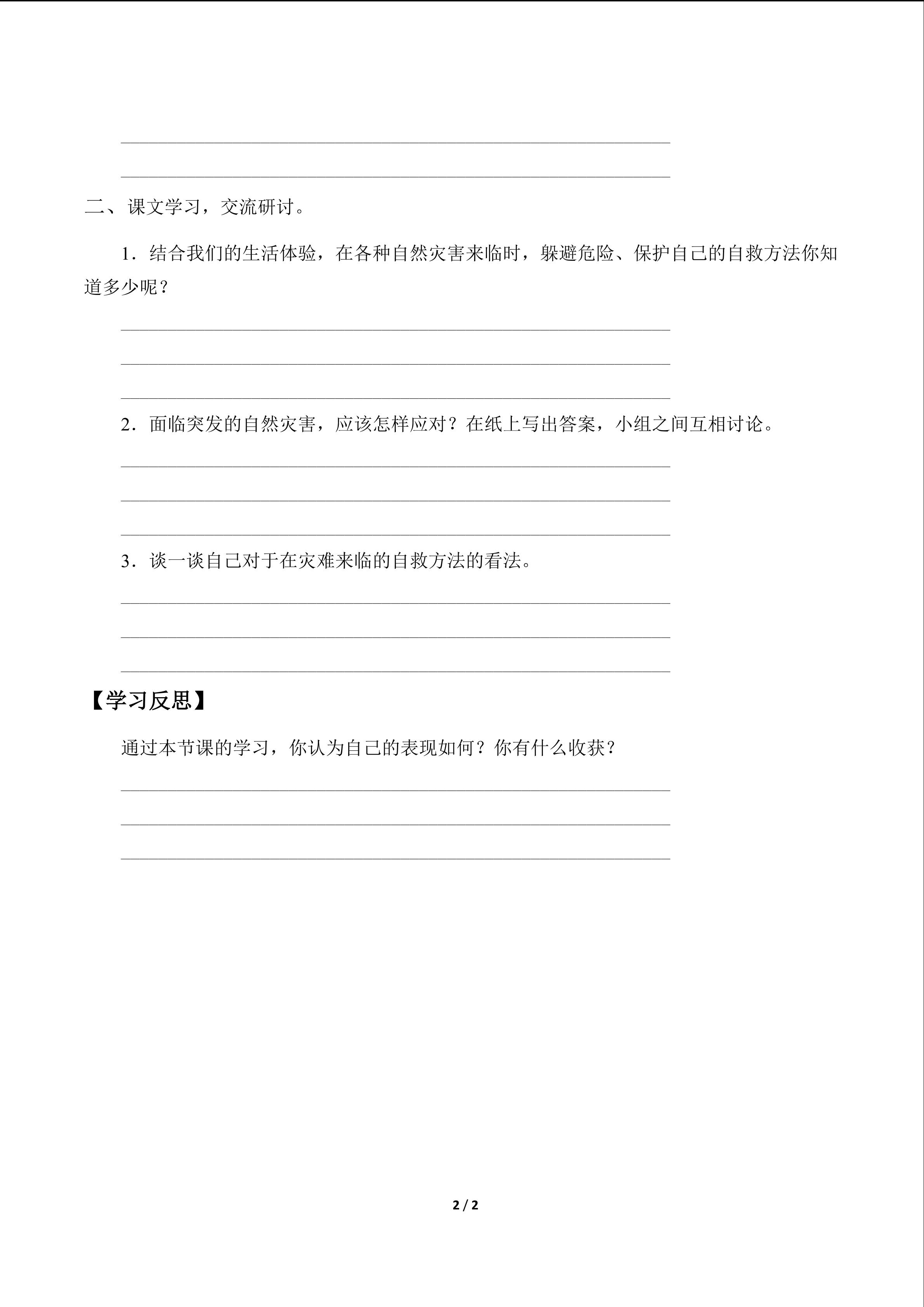 ____
____

二、课文学习，交流研讨。

1．结合我们的生活体验，在各种自然灾害来临时，躲避危险、保护自己的自救方法你知道多少呢？

____
____
____

2．面临突发的自然灾害，应该怎样应对？在纸上写出答案，小组之间互相讨论。

____
____
____

3．谈一谈自己对于在灾难来临的自救方法的看法。

____
____
____

【学习反思】

通过本节课的学习，你认为自己的表现如何？你有什么收获？

____
____
____

2 / 2